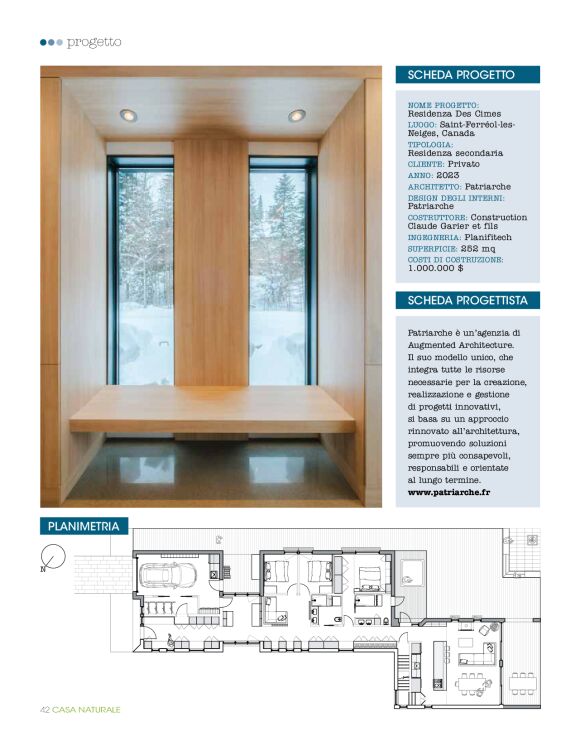 progetto

SCHEDA PROGETTO

NOME PROGETTO: Residenza Des Cimes
LUOGO: Saint-Ferréol-les-Neiges, Canada
TIPOLOGIA: Residenza secondaria
CLIENTE: Privato
ANNO: 2023
ARCHITETTO: Patriarche
DESIGN DEGLI INTERNI: Patriarche
COSTRUTTORE: Construction Claude Garier et fils
INGEGNERIA: Planifitech
SUPERFICIE: 252 mq
COSTI DI COSTRUZIONE: 1.000.000 $

SCHEDA PROGETTISTA

Patriarche è un'agenzia di Augmented Architecture. Il suo modello unico, che integra tutte le risorse necessarie per la creazione, realizzazione e gestione di progetti innovativi, si basa su un approccio rinnovato all'architettura, promuovendo soluzioni sempre più consapevoli, responsabili e orientate al lungo termine.
www.patriarche.fr

PLANIMETRIA

N

42 CASA NATURALE